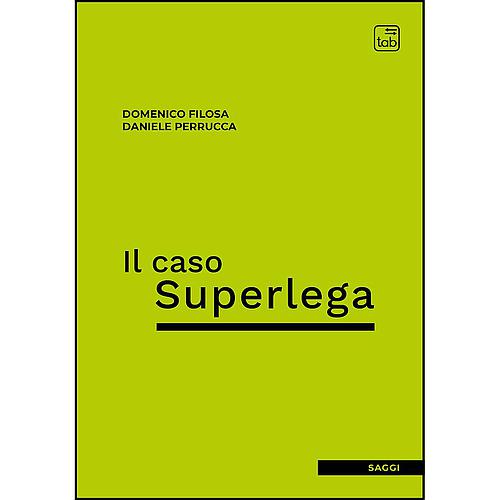 tab

DOMENICO FILOSA
DANIELE PERRUCCA

Il caso
Superlega

SAGGI